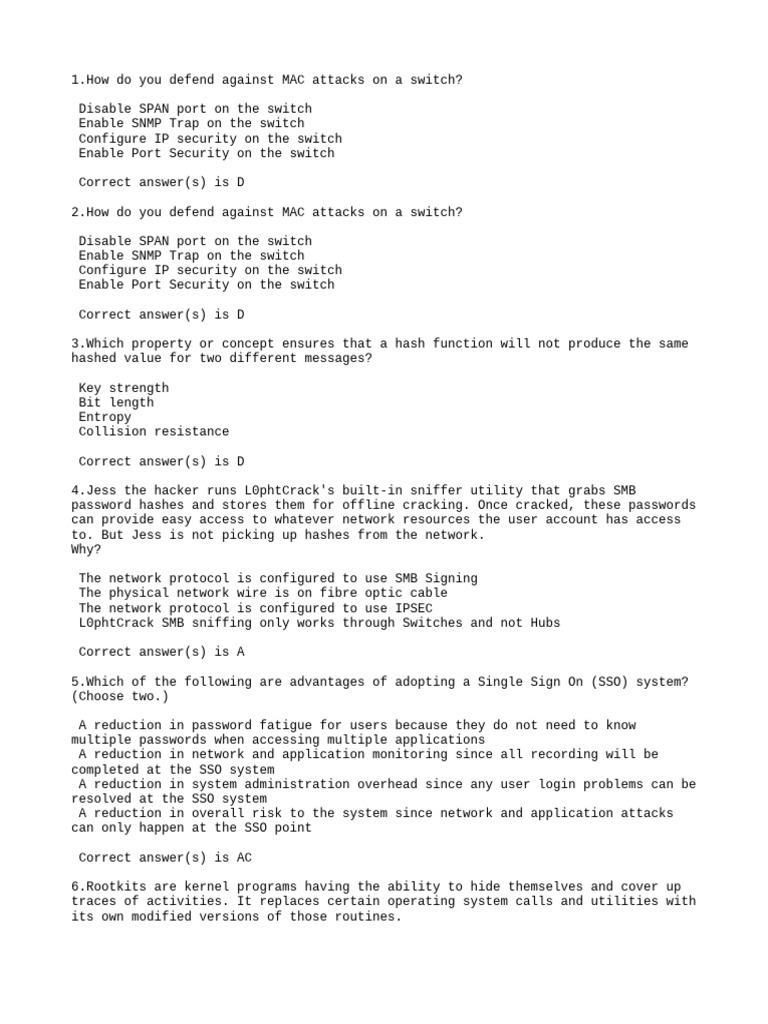 1.How do you defend against MAC attacks on a switch?

Disable SPAN port on the switch
Enable SNMP Trap on the switch
Configure IP security on the switch
Enable Port Security on the switch

Correct answer(s) is D

2.How do you defend against MAC attacks on a switch?

Disable SPAN port on the switch
Enable SNMP Trap on the switch
Configure IP security on the switch
Enable Port Security on the switch

Correct answer(s) is D

3.Which property or concept ensures that a hash function will not produce the same hashed value for two different messages?

Key strength
Bit length
Entropy
Collision resistance

Correct answer(s) is D

4.Jess the hacker runs L0phtCrack's built-in sniffer utility that grabs SMB password hashes and stores them for offline cracking. Once cracked, these passwords can provide easy access to whatever network resources the user account has access to. But Jess is not picking up hashes from the network.
Why?

The network protocol is configured to use SMB Signing
The physical network wire is on fibre optic cable
The network protocol is configured to use IPSEC
L0phtCrack SMB sniffing only works through Switches and not Hubs

Correct answer(s) is A

5.Which of the following are advantages of adopting a Single Sign On (SSO) system? (Choose two.)

A reduction in password fatigue for users because they do not need to know multiple passwords when accessing multiple applications
A reduction in network and application monitoring since all recording will be completed at the SSO system
A reduction in system administration overhead since any user login problems can be resolved at the SSO system
A reduction in overall risk to the system since network and application attacks can only happen at the SSO point

Correct answer(s) is AC

6.Rootkits are kernel programs having the ability to hide themselves and cover up traces of activities. It replaces certain operating system calls and utilities with its own modified versions of those routines.